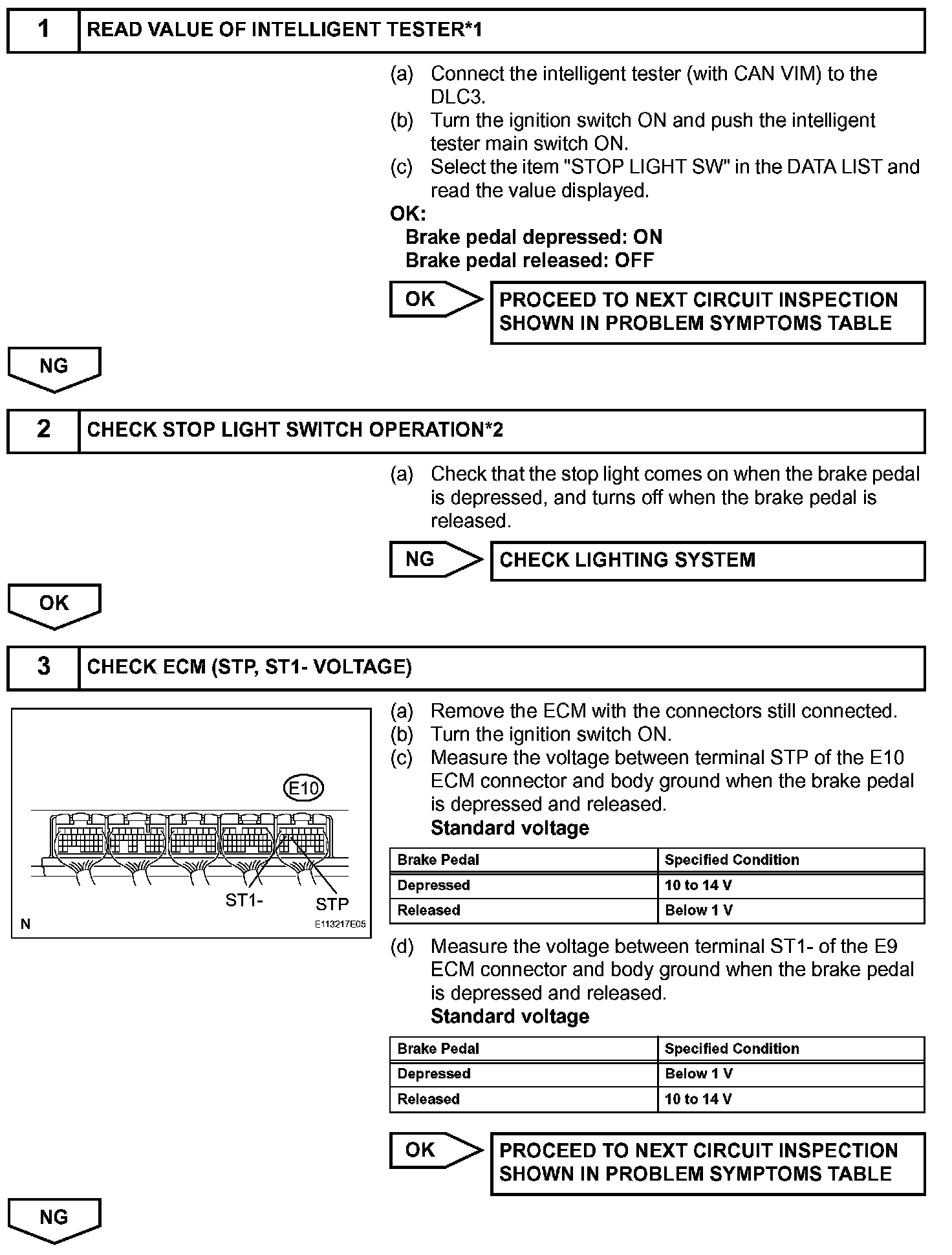 1 READ VALUE OF INTELLIGENT TESTER*1

(a) Connect the intelligent tester (with CAN VIM) to the DLC3.
(b) Turn the ignition switch ON and push the intelligent tester main switch ON.
(c) Select the item "STOP LIGHT SW" in the DATA LIST and read the value displayed.

OK:
Brake pedal depressed: ON
Brake pedal released: OFF

OK PROCEED TO NEXT CIRCUIT INSPECTION SHOWN IN PROBLEM SYMPTOMS TABLE

NG

2 CHECK STOP LIGHT SWITCH OPERATION*2

(a) Check that the stop light comes on when the brake pedal is depressed, and turns off when the brake pedal is released.

NG CHECK LIGHTING SYSTEM

OK

3 CHECK ECM (STP, ST1- VOLTAGE)

E10
ST1- STP
N E113217E05

(a) Remove the ECM with the connectors still connected.
(b) Turn the ignition switch ON.
(c) Measure the voltage between terminal STP of the E10 ECM connector and body ground when the brake pedal is depressed and released.
Standard voltage

| Brake Pedal | Specified Condition |
|---|---|
| Depressed | 10 to 14 V |
| Released | Below 1 V |

(d) Measure the voltage between terminal ST1- of the E9 ECM connector and body ground when the brake pedal is depressed and released.
Standard voltage

| Brake Pedal | Specified Condition |
|---|---|
| Depressed | Below 1 V |
| Released | 10 to 14 V |

OK PROCEED TO NEXT CIRCUIT INSPECTION SHOWN IN PROBLEM SYMPTOMS TABLE

NG